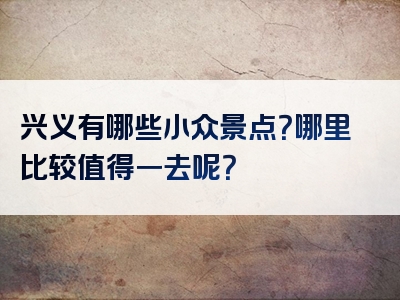 兴义有哪些小众景点?哪里比较值得一去呢?